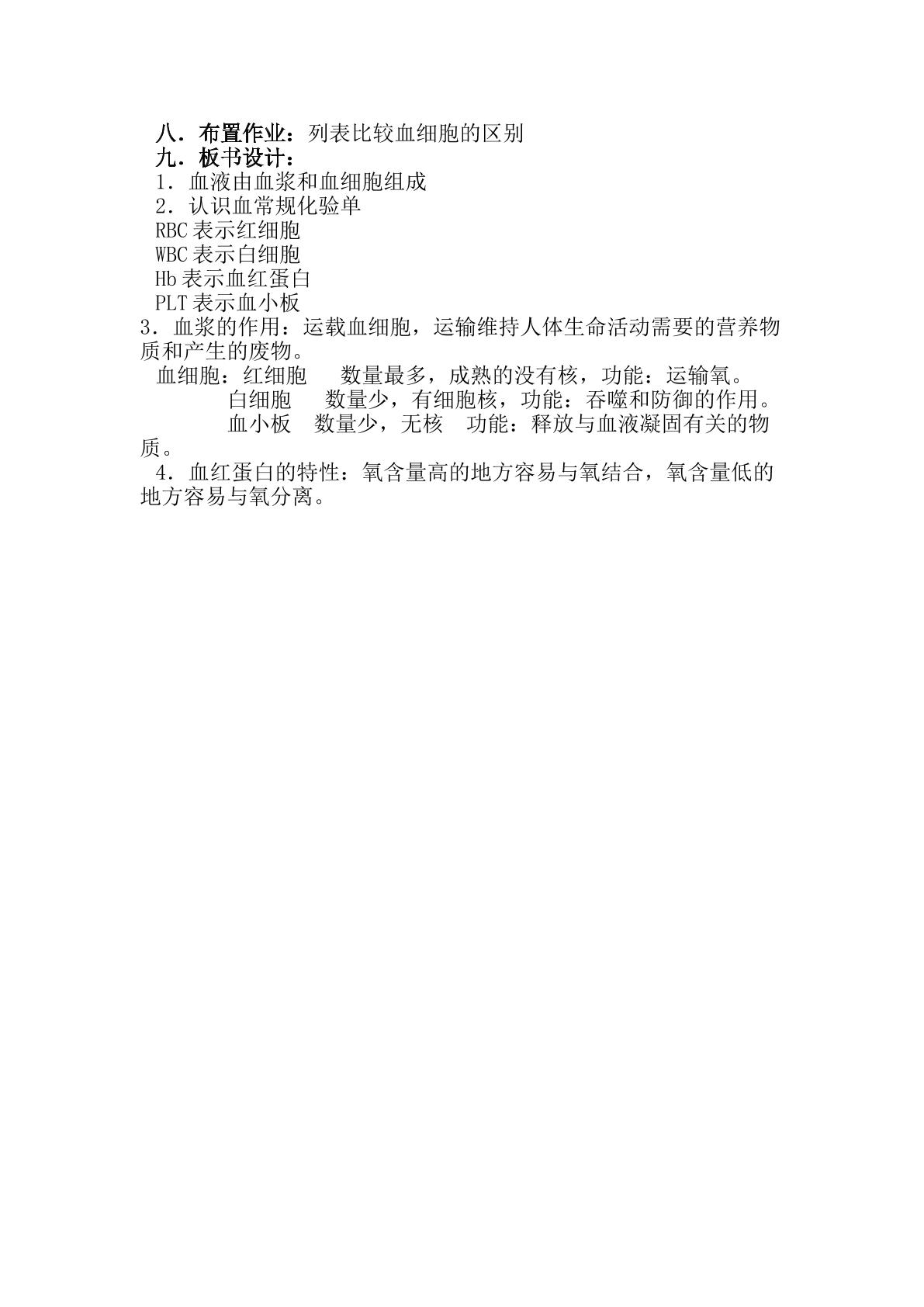 八．布置作业：列表比较血细胞的区别
九．板书设计：
1．血液由血浆和血细胞组成
2．认识血常规化验单
RBC 表示红细胞
WBC 表示白细胞
Hb 表示血红蛋白
PLT 表示血小板
3．血浆的作用：运载血细胞，运输维持人体生命活动需要的营养物质和产生的废物。
血细胞：红细胞　数量最多，成熟的没有核，功能：运输氧。
白细胞　数量少，有细胞核，功能：吞噬和防御的作用。
血小板　数量少，无核　功能：释放与血液凝固有关的物质。
4．血红蛋白的特性：氧含量高的地方容易与氧结合，氧含量低的地方容易与氧分离。